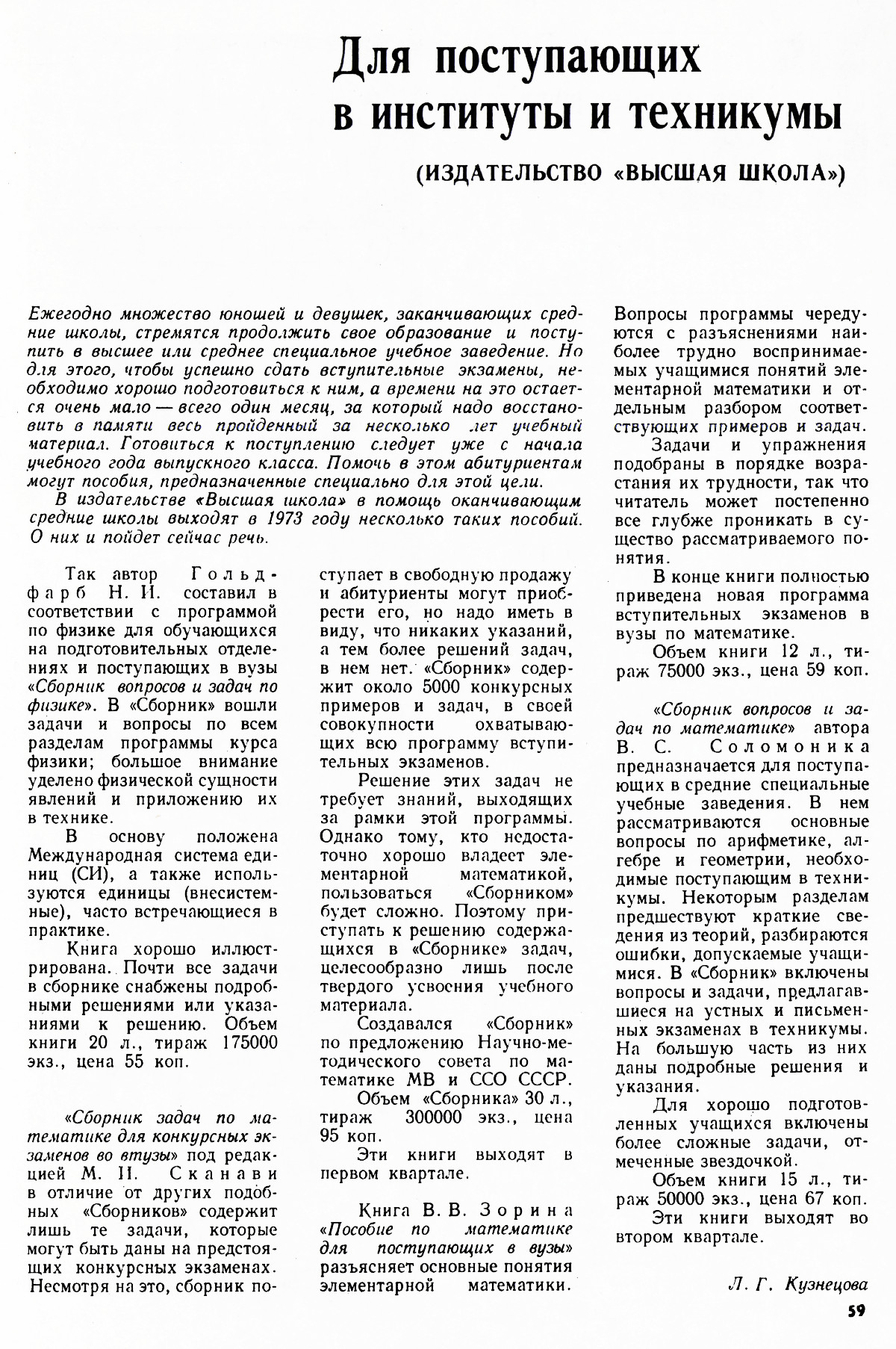 Для поступающих в институты и техникумы

(ИЗДАТЕЛЬСТВО «ВЫСШАЯ ШКОЛА»)

Ежегодно множество юношей и девушек, заканчивающих средние школы, стремятся продолжить свое образование и поступить в высшее или среднее специальное учебное заведение. Но для этого, чтобы успешно сдать вступительные экзамены, необходимо хорошо подготовиться к ним, а времени на это остается очень мало — всего один месяц, за который надо восстановить в памяти весь пройденный за несколько лет учебный материал. Готовиться к поступлению следует уже с начала учебного года выпускного класса. Помочь в этом абитуриентам могут пособия, предназначенные специально для этой цели.

В издательстве «Высшая школа» в помощь оканчивающим средние школы выходят в 1973 году несколько таких пособий. О них и пойдет сейчас речь.

Так автор Гольдфарб Н. И. составил в соответствии с программой по физике для обучающихся на подготовительных отделениях и поступающих в вузы «Сборник вопросов и задач по физике». В «Сборник» вошли задачи и вопросы по всем разделам программы курса физики; большое внимание уделено физической сущности явлений и приложению их в технике.

В основу положена Международная система единиц (СИ), а также используются единицы (внесистемные), часто встречающиеся в практике.

Книга хорошо иллюстрирована. Почти все задачи в сборнике снабжены подробными решениями или указаниями к решению. Объем книги 20 л., тираж 175000 экз., цена 55 коп.

«Сборник задач по математике для конкурсных экзаменов во втузы» под редакцией М. И. Сканави в отличие от других подобных «Сборников» содержит лишь те задачи, которые могут быть даны на предстоящих конкурсных экзаменах. Несмотря на это, сборник поступает в свободную продажу и абитуриенты могут приобрести его, но надо иметь в виду, что никаких указаний, а тем более решений задач, в нем нет. «Сборник» содержит около 5000 конкурсных примеров и задач, в своей совокупности охватывающих всю программу вступительных экзаменов.

Решение этих задач не требует знаний, выходящих за рамки этой программы. Однако тому, кто недостаточно хорошо владеет элементарной математикой, пользоваться «Сборником» будет сложно. Поэтому приступать к решению содержащихся в «Сборнике» задач, целесообразно лишь после твердого усвоения учебного материала.

Создавался «Сборник» по предложению Научно-методического совета по математике МВ и ССО СССР.

Объем «Сборника» 30 л., тираж 300000 экз., цена 95 коп.

Эти книги выходят в первом квартале.

Книга В. В. Зорина «Пособие по математике для поступающих в вузы» разъясняет основные понятия элементарной математики. Вопросы программы чередуются с разъяснениями наиболее трудно воспринимаемых учащимися понятий элементарной математики и отдельным разбором соответствующих примеров и задач.

Задачи и упражнения подобраны в порядке возрастания их трудности, так что читатель может постепенно все глубже проникать в существо рассматриваемого понятия.

В конце книги полностью приведена новая программа вступительных экзаменов в вузы по математике.

Объем книги 12 л., тираж 75000 экз., цена 59 коп.

«Сборник вопросов и задач по математике» автора В. С. Соломоника предназначается для поступающих в средние специальные учебные заведения. В нем рассматриваются основные вопросы по арифметике, алгебре и геометрии, необходимые поступающим в техникумы. Некоторым разделам предшествуют краткие сведения из теорий, разбираются ошибки, допускаемые учащимися. В «Сборник» включены вопросы и задачи, предлагавшиеся на устных и письменных экзаменах в техникумы. На большую часть из них даны подробные решения и указания.

Для хорошо подготовленных учащихся включены более сложные задачи, отмеченные звездочкой.

Объем книги 15 л., тираж 50000 экз., цена 67 коп.

Эти книги выходят во втором квартале.

Л. Г. Кузнецова

59